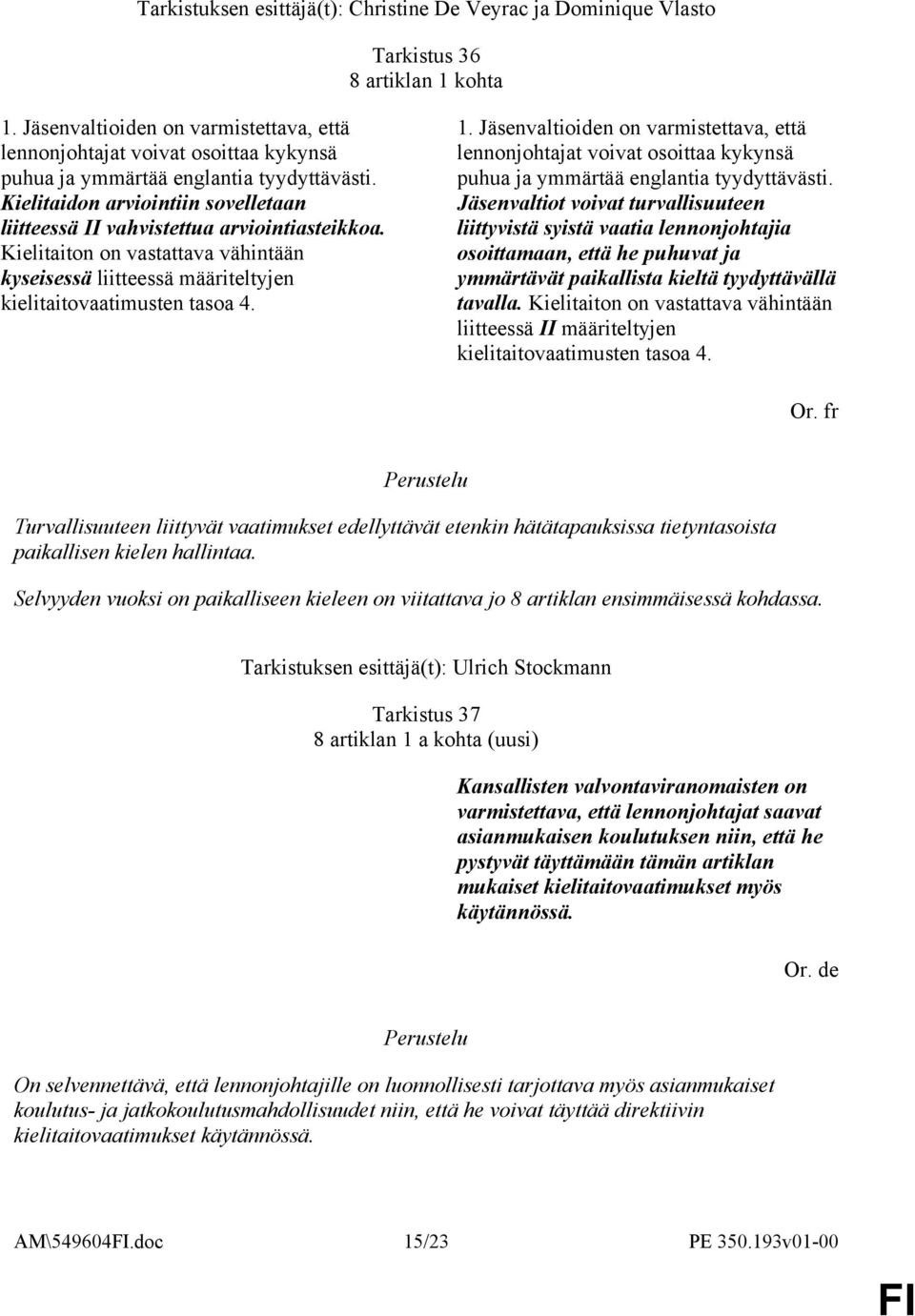 Tarkistuksen esittäjä(t): Christine De Veyrac ja Dominique Vlasto

Tarkistus 36
8 artiklan 1 kohta

1. Jäsenvaltioiden on varmistettava, että lennonjohtajat voivat osoittaa kykynsä puhua ja ymmärtää englantia tyydyttävästi. Kielitaidon arviointiin sovelletaan liitteessä II vahvistettua arviointiasteikkoa. Kielitaiton on vastattava vähintään kyseisessä liitteessä määriteltyjen kielitaitovaatimusten tasoa 4.

1. Jäsenvaltioiden on varmistettava, että lennonjohtajat voivat osoittaa kykynsä puhua ja ymmärtää englantia tyydyttävästi. Jäsenvaltiot voivat turvallisuuteen liittyvistä syistä vaatia lennonjohtajia osoittamaan, että he puhuvat ja ymmärtävät paikallista kieltä tyydyttävällä tavalla. Kielitaiton on vastattava vähintään liitteessä II määriteltyjen kielitaitovaatimusten tasoa 4.

Or. fr

Perustelu

Turvallisuuteen liittyvät vaatimukset edellyttävät etenkin hätätapauksissa tietyntasoista paikallisen kielen hallintaa.

Selvyyden vuoksi on paikalliseen kieleen on viitattava jo 8 artiklan ensimmäisessä kohdassa.

Tarkistuksen esittäjä(t): Ulrich Stockmann

Tarkistus 37
8 artiklan 1 a kohta (uusi)

Kansallisten valvontaviranomaisten on varmistettava, että lennonjohtajat saavat asianmukaisen koulutuksen niin, että he pystyvät täyttämään tämän artiklan mukaiset kielitaitovaatimukset myös käytännössä.

Or. de

Perustelu

On selvennettävä, että lennonjohtajille on luonnollisesti tarjottava myös asianmukaiset koulutus- ja jatkokoulutusmahdollisuudet niin, että he voivat täyttää direktiivin kielitaitovaatimukset käytännössä.

AM\549604FI.doc 15/23 PE 350.193v01-00

FI